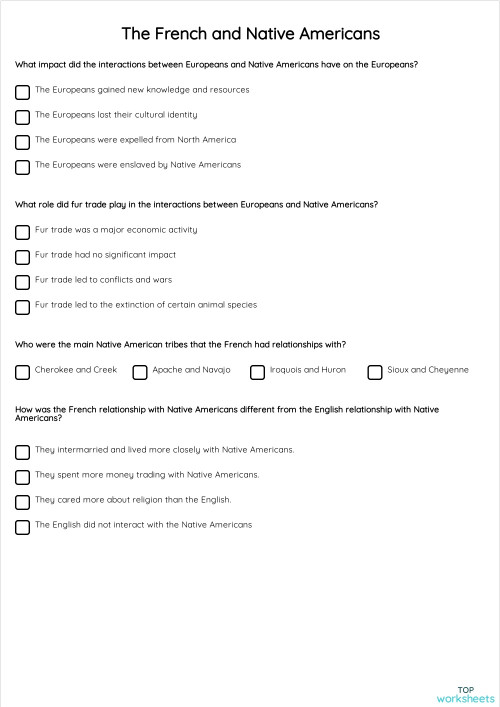 The French and Native Americans

What impact did the interactions between Europeans and Native Americans have on the Europeans?

The Europeans gained new knowledge and resources

The Europeans lost their cultural identity

The Europeans were expelled from North America

The Europeans were enslaved by Native Americans

What role did fur trade play in the interactions between Europeans and Native Americans?

Fur trade was a major economic activity

Fur trade had no significant impact

Fur trade led to conflicts and wars

Fur trade led to the extinction of certain animal species

Who were the main Native American tribes that the French had relationships with?

Cherokee and Creek

Apache and Navajo

Iroquois and Huron

Sioux and Cheyenne

How was the French relationship with Native Americans different from the English relationship with Native Americans?

They intermarried and lived more closely with Native Americans.

They spent more money trading with Native Americans.

They cared more about religion than the English.

The English did not interact with the Native Americans

TOP worksheets